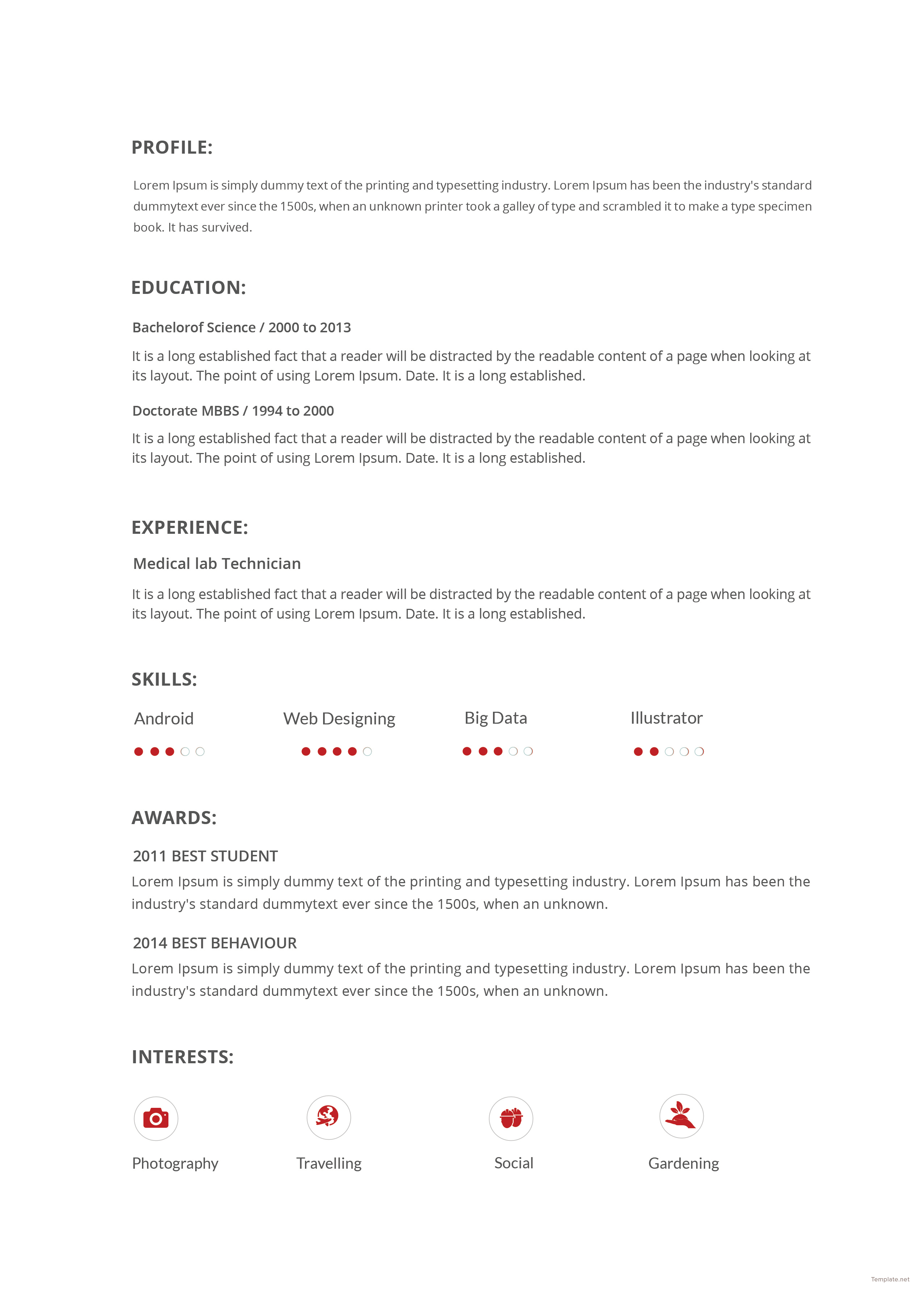 PROFILE:

Lorem Ipsum is simply dummy text of the printing and typesetting industry. Lorem Ipsum has been the industry's standard dummytext ever since the 1500s, when an unknown printer took a galley of type and scrambled it to make a type specimen book. It has survived.

EDUCATION:

Bachelorof Science / 2000 to 2013

It is a long established fact that a reader will be distracted by the readable content of a page when looking at its layout. The point of using Lorem Ipsum. Date. It is a long established.

Doctorate MBBS / 1994 to 2000

It is a long established fact that a reader will be distracted by the readable content of a page when looking at its layout. The point of using Lorem Ipsum. Date. It is a long established.

EXPERIENCE:

Medical lab Technician

It is a long established fact that a reader will be distracted by the readable content of a page when looking at its layout. The point of using Lorem Ipsum. Date. It is a long established.

SKILLS:

Android

Web Designing

Big Data

Illustrator

AWARDS:

2011 BEST STUDENT

Lorem Ipsum is simply dummy text of the printing and typesetting industry. Lorem Ipsum has been the industry's standard dummytext ever since the 1500s, when an unknown.

2014 BEST BEHAVIOUR

Lorem Ipsum is simply dummy text of the printing and typesetting industry. Lorem Ipsum has been the industry's standard dummytext ever since the 1500s, when an unknown.

INTERESTS:

Photography

Travelling

Social

Gardening

Template.net